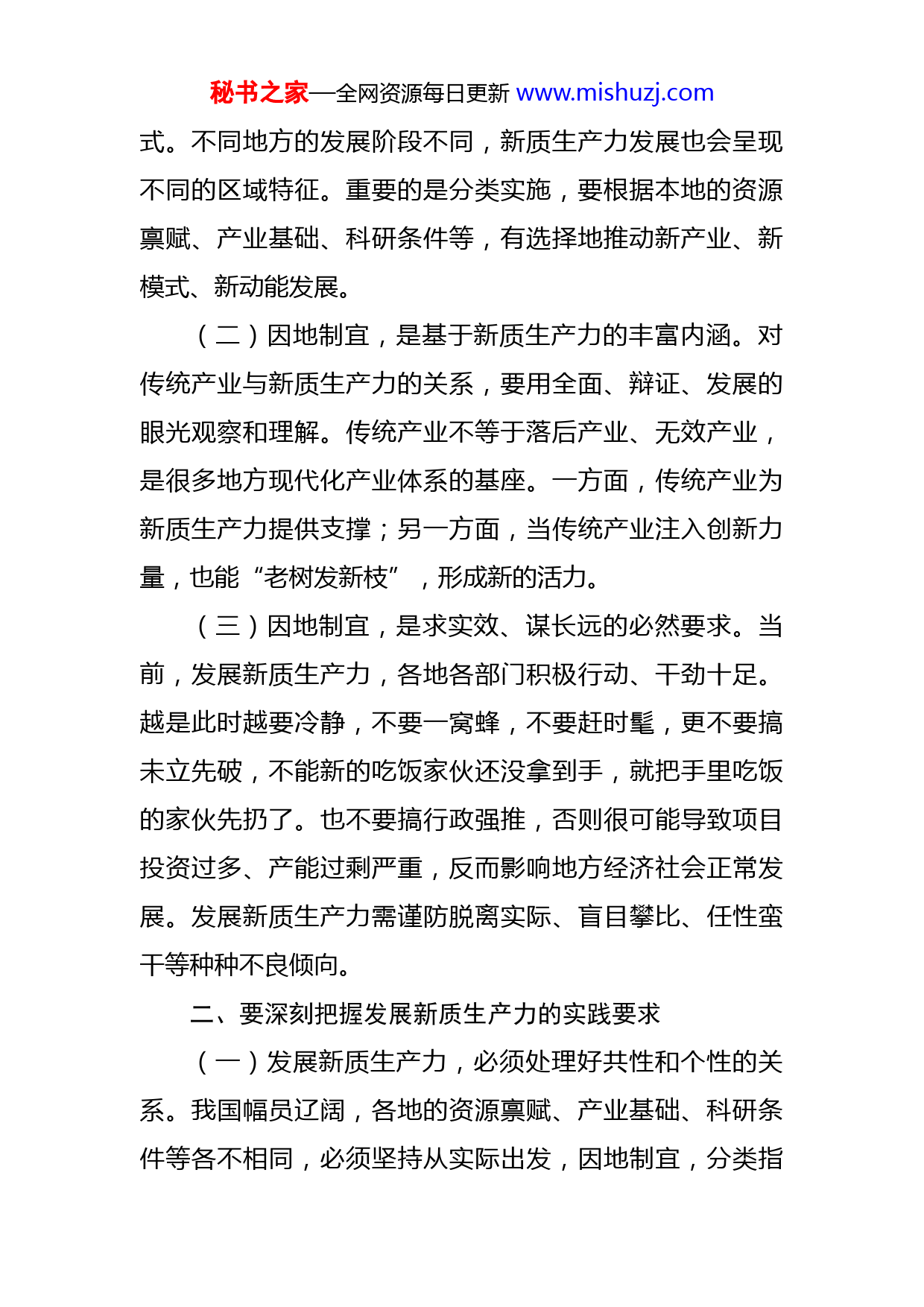 秘书之家—全网资源每日更新 www.mishuzj.com

式。不同地方的发展阶段不同，新质生产力发展也会呈现不同的区域特征。重要的是分类实施，要根据本地的资源禀赋、产业基础、科研条件等，有选择地推动新产业、新模式、新动能发展。

（二）因地制宜，是基于新质生产力的丰富内涵。对传统产业与新质生产力的关系，要用全面、辩证、发展的眼光观察和理解。传统产业不等于落后产业、无效产业，是很多地方现代化产业体系的基座。一方面，传统产业为新质生产力提供支撑；另一方面，当传统产业注入创新力量，也能“老树发新枝”，形成新的活力。

（三）因地制宜，是求实效、谋长远的必然要求。当前，发展新质生产力，各地各部门积极行动、干劲十足。越是此时越要冷静，不要一窝蜂，不要赶时髦，更不要搞未立先破，不能新的吃饭家伙还没拿到手，就把手里吃饭的家伙先扔了。也不要搞行政强推，否则很可能导致项目投资过多、产能过剩严重，反而影响地方经济社会正常发展。发展新质生产力需谨防脱离实际、盲目攀比、任性蛮干等种种不良倾向。

二、要深刻把握发展新质生产力的实践要求

（一）发展新质生产力，必须处理好共性和个性的关系。我国幅员辽阔，各地的资源禀赋、产业基础、科研条件等各不相同，必须坚持从实际出发，因地制宜，分类指